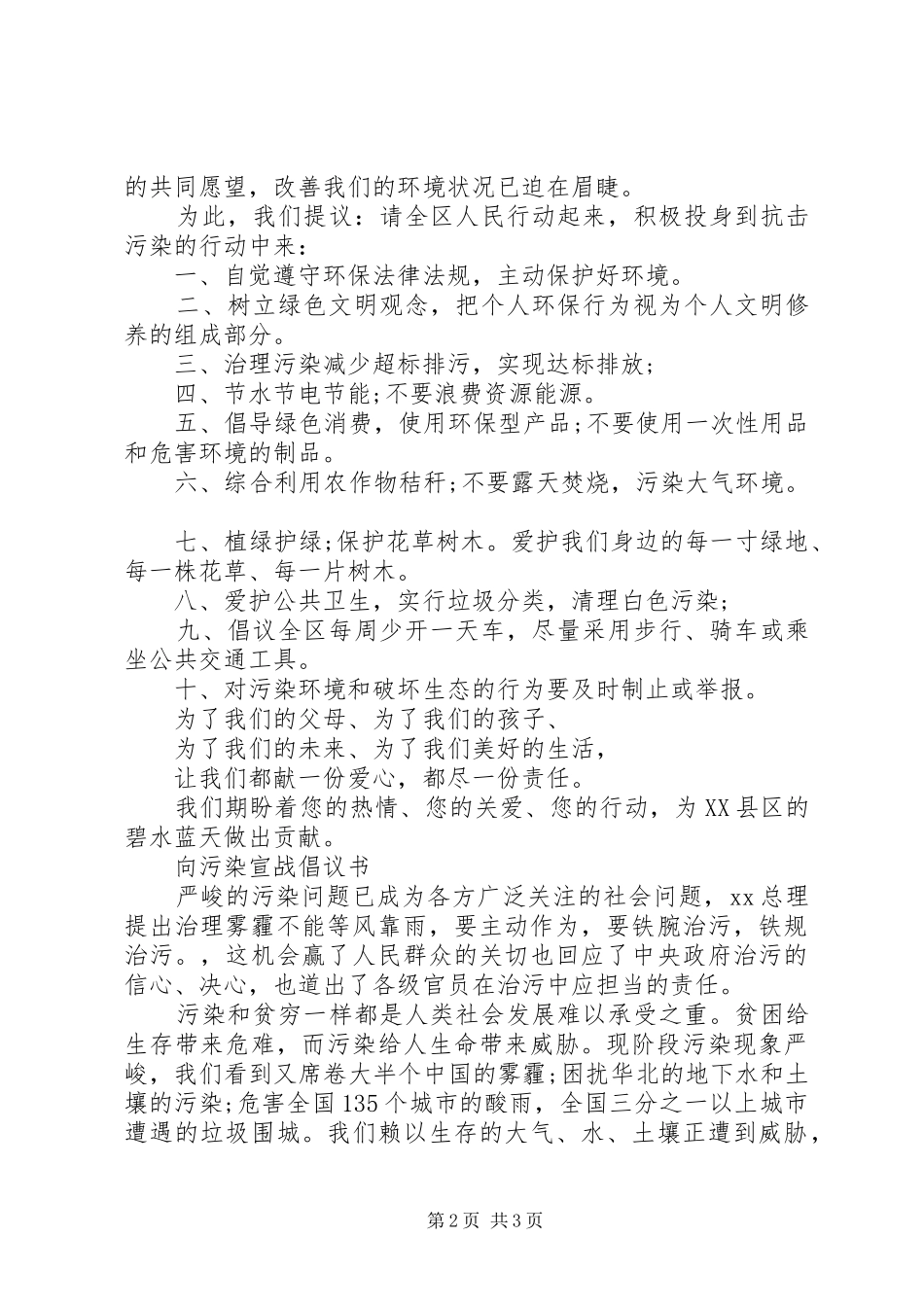 的共同愿望，改善我们的环境状况已迫在眉睫。

为此，我们提议：请全区人民行动起来，积极投身到抗击污染的行动中来：

一、自觉遵守环保法律法规，主动保护好环境。

二、树立绿色文明观念，把个人环保行为视为个人文明修养的组成部分。

三、治理污染减少超标排污，实现达标排放；

四、节水节电节能;不要浪费资源能源。

五、倡导绿色消费，使用环保型产品;不要使用一次性用品和危害环境的制品。

六、综合利用农作物秸秆;不要露天焚烧，污染大气环境。

七、植绿护绿;保护花草树木。爱护我们身边的每一寸绿地、每一株花草、每一片树木。

八、爱护公共卫生，实行垃圾分类，清理白色污染；

九、倡议全区每周少开一天车，尽量采用步行、骑车或乘坐公共交通工具。

十、对污染环境和破坏生态的行为要及时制止或举报。

为了我们的父母、为了我们的孩子、

为了我们的未来、为了我们美好的生活，

让我们都献一份爱心，都尽一份责任。

我们期盼着您的热情、您的关爱、您的行动，为XX县区的碧水蓝天做出贡献。

向污染宣战倡议书

严峻的污染问题已成为各方广泛关注的社会问题，xx总理提出治理雾霾不能等风靠雨，要主动作为，要铁腕治污，铁规治污。，这机会赢了人民群众的关切也回应了中央政府治污的信心、决心，也道出了各级官员在治污中应担当的责任。

污染和贫穷一样都是人类社会发展难以承受之重。贫困给生存带来危难，而污染给人生命带来威胁。现阶段污染现象严峻，我们看到又席卷大半个中国的雾霾;困扰华北的地下水和土壤的污染;危害全国135个城市的酸雨，全国三分之一以上城市遭遇的垃圾围城。我们赖以生存的大气、水、土壤正遭到威胁，

第2页 共3页